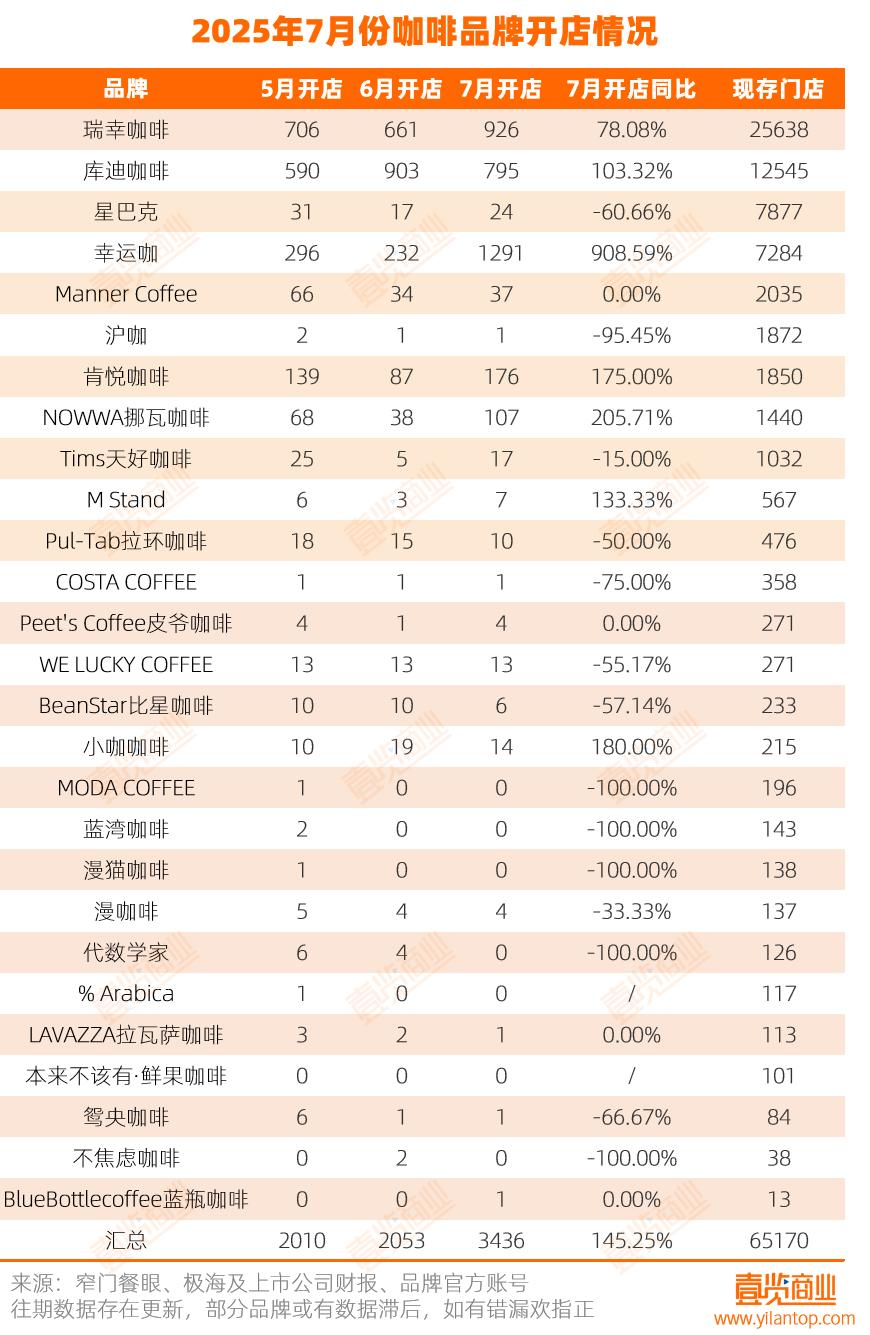 2025年7月份咖啡品牌开店情况

| 品牌 | 5月开店 | 6月开店 | 7月开店 | 7月开店同比 | 现存门店 |
|---|---|---|---|---|---|
| 瑞幸咖啡 | 706 | 661 | 926 | 78.08% | 25638 |
| 库迪咖啡 | 590 | 903 | 795 | 103.32% | 12545 |
| 星巴克 | 31 | 17 | 24 | -60.66% | 7877 |
| 幸运咖 | 296 | 232 | 1291 | 908.59% | 7284 |
| Manner Coffee | 66 | 34 | 37 | 0.00% | 2035 |
| 沪咖 | 2 | 1 | 1 | -95.45% | 1872 |
| 肯悦咖啡 | 139 | 87 | 176 | 175.00% | 1850 |
| NOWWA挪瓦咖啡 | 68 | 38 | 107 | 205.71% | 1440 |
| Tims天好咖啡 | 25 | 5 | 17 | -15.00% | 1032 |
| M Stand | 6 | 3 | 7 | 133.33% | 567 |
| Pul-Tab拉环咖啡 | 18 | 15 | 10 | -50.00% | 476 |
| COSTA COFFEE | 1 | 1 | 1 | -75.00% | 358 |
| Peet's Coffee皮爷咖啡 | 4 | 1 | 4 | 0.00% | 271 |
| WE LUCKY COFFEE | 13 | 13 | 13 | -55.17% | 271 |
| BeanStar比星咖啡 | 10 | 10 | 6 | -57.14% | 233 |
| 小咖咖啡 | 10 | 19 | 14 | 180.00% | 215 |
| MODA COFFEE | 1 | 0 | 0 | -100.00% | 196 |
| 蓝湾咖啡 | 2 | 0 | 0 | -100.00% | 143 |
| 漫猫咖啡 | 1 | 0 | 0 | -100.00% | 138 |
| 漫咖啡 | 5 | 4 | 4 | -33.33% | 137 |
| 代数学家 | 6 | 4 | 0 | -100.00% | 126 |
| % Arabica | 1 | 0 | 0 | / | 117 |
| LAVAZZA拉瓦萨咖啡 | 3 | 2 | 1 | 0.00% | 113 |
| 本来不该有·鲜果咖啡 | 0 | 0 | 0 | / | 101 |
| 鸳央咖啡 | 6 | 1 | 1 | -66.67% | 84 |
| 不焦虑咖啡 | 0 | 2 | 0 | -100.00% | 38 |
| BlueBottlecoffee蓝瓶咖啡 | 0 | 0 | 1 | 0.00% | 13 |
| 汇总 | 2010 | 2053 | 3436 | 145.25% | 65170 |

来源：窄门餐眼、极海及上市公司财报、品牌官方账号
往期数据存在更新，部分品牌或有数据滞后，如有错漏欢指正

壹览商业
www.yilantop.com